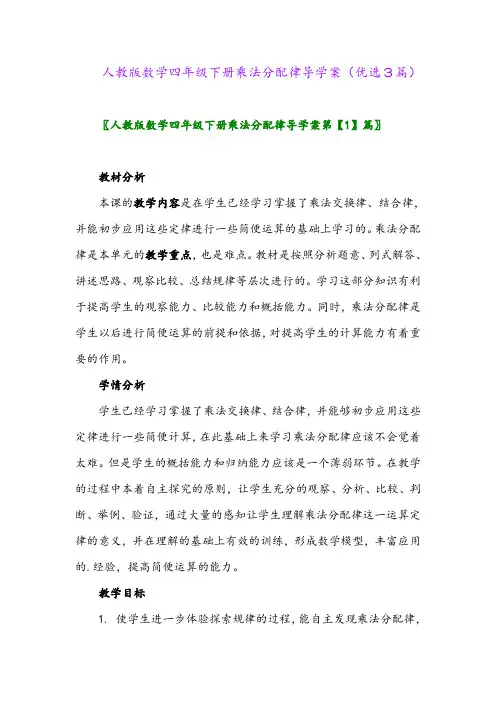 人教版数学四年级下册乘法分配律导学案（优选3篇）

〖人教版数学四年级下册乘法分配律导学案第【1】篇〗

教材分析

本课的教学内容是在学生已经学习掌握了乘法交换律、结合律，并能初步应用这些定律进行一些简便运算的基础上学习的。乘法分配律是本单元的教学重点，也是难点。教材是按照分析题意、列式解答、讲述思路、观察比较、总结规律等层次进行的。学习这部分知识有利于提高学生的观察能力、比较能力和概括能力。同时，乘法分配律是学生以后进行简便运算的前提和依据，对提高学生的计算能力有着重要的作用。

学情分析

学生已经学习掌握了乘法交换律、结合律，并能够初步应用这些定律进行一些简便计算，在此基础上来学习乘法分配律应该不会觉着太难。但是学生的概括能力和归纳能力应该是一个薄弱环节。在教学的过程中本着自主探究的原则，让学生充分的观察、分析、比较、判断、举例、验证，通过大量的感知让学生理解乘法分配律这一运算定律的意义，并在理解的基础上有效的训练，形成数学模型，丰富应用的.经验，提高简便运算的能力。

教学目标

1. 使学生进一步体验探索规律的过程，能自主发现乘法分配律，